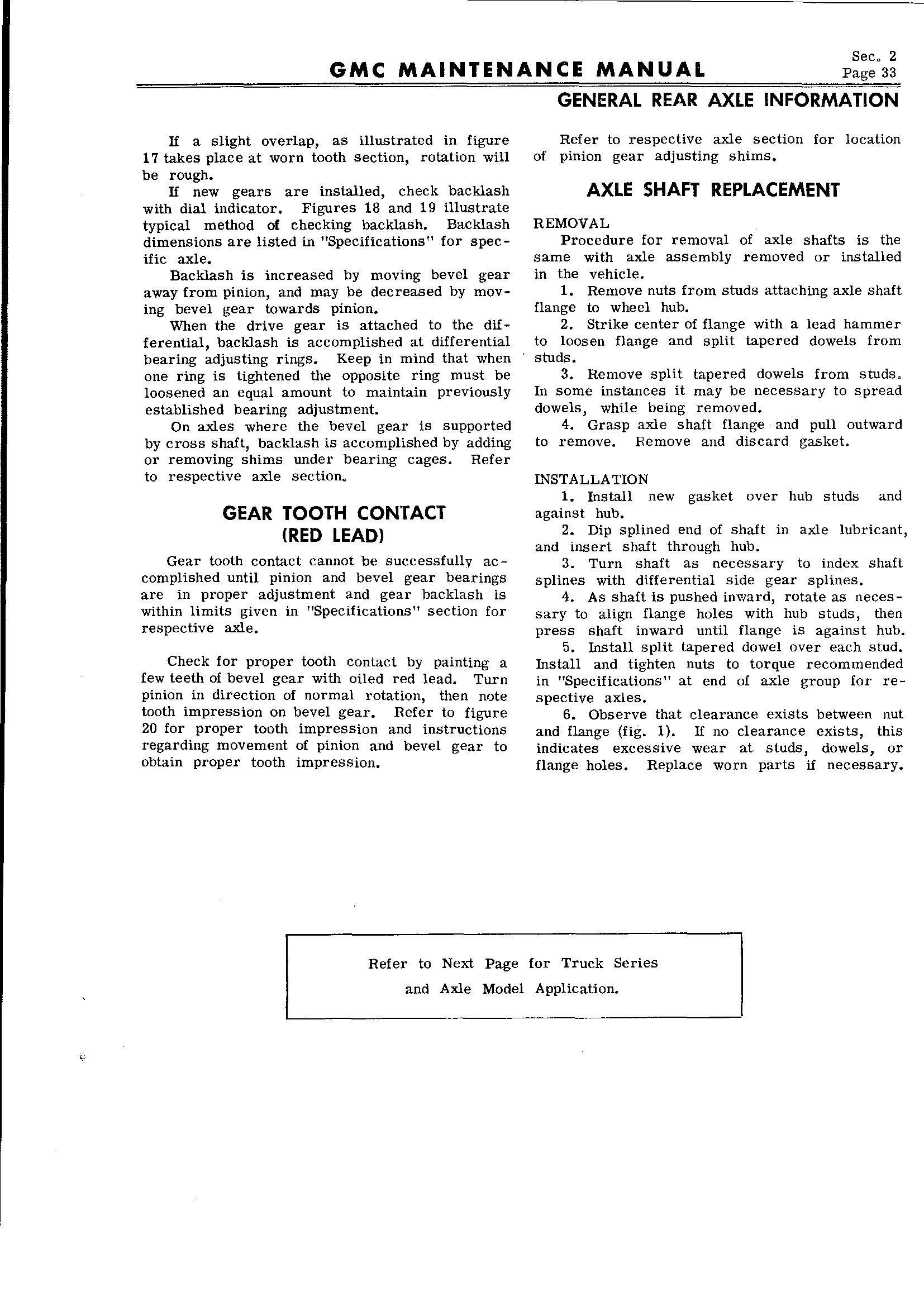 GMC MAINTENANCE MANUAL

Sec. 2
Page 33

GENERAL REAR AXLE INFORMATION

If a slight overlap, as illustrated in figure 17 takes place at worn tooth section, rotation will be rough.

If new gears are installed, check backlash with dial indicator. Figures 18 and 19 illustrate typical method of checking backlash. Backlash dimensions are listed in "Specifications" for specific axle.

Backlash is increased by moving bevel gear away from pinion, and may be decreased by moving bevel gear towards pinion.

When the drive gear is attached to the differential, backlash is accomplished at differential bearing adjusting rings. Keep in mind that when one ring is tightened the opposite ring must be loosened an equal amount to maintain previously established bearing adjustment.

On axles where the bevel gear is supported by cross shaft, backlash is accomplished by adding or removing shims under bearing cages. Refer to respective axle section.

GEAR TOOTH CONTACT (RED LEAD)

Gear tooth contact cannot be successfully accomplished until pinion and bevel gear bearings are in proper adjustment and gear backlash is within limits given in "Specifications" section for respective axle.

Check for proper tooth contact by painting a few teeth of bevel gear with oiled red lead. Turn pinion in direction of normal rotation, then note tooth impression on bevel gear. Refer to figure 20 for proper tooth impression and instructions regarding movement of pinion and bevel gear to obtain proper tooth impression.

Refer to respective axle section for location of pinion gear adjusting shims.

AXLE SHAFT REPLACEMENT

REMOVAL

Procedure for removal of axle shafts is the same with axle assembly removed or installed in the vehicle.

1. Remove nuts from studs attaching axle shaft flange to wheel hub.

2. Strike center of flange with a lead hammer to loosen flange and split tapered dowels from studs.

3. Remove split tapered dowels from studs. In some instances it may be necessary to spread dowels, while being removed.

4. Grasp axle shaft flange and pull outward to remove. Remove and discard gasket.

INSTALLATION

1. Install new gasket over hub studs and against hub.

2. Dip splined end of shaft in axle lubricant, and insert shaft through hub.

3. Turn shaft as necessary to index shaft splines with differential side gear splines.

4. As shaft is pushed inward, rotate as necessary to align flange holes with hub studs, then press shaft inward until flange is against hub.

5. Install split tapered dowel over each stud. Install and tighten nuts to torque recommended in "Specifications" at end of axle group for respective axles.

6. Observe that clearance exists between nut and flange (fig. 1). If no clearance exists, this indicates excessive wear at studs, dowels, or flange holes. Replace worn parts if necessary.

Refer to Next Page for Truck Series and Axle Model Application.